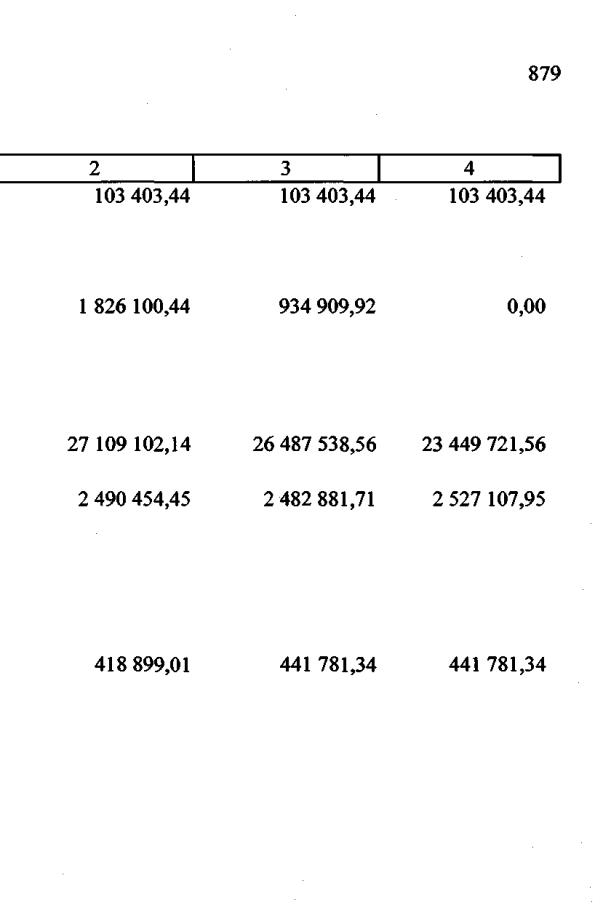 879

| 2 | 3 | 4 |
|---|---|---|
| 103 403,44 | 103 403,44 | 103 403,44 |
| 1 826 100,44 | 934 909,92 | 0,00 |
| 27 109 102,14 | 26 487 538,56 | 23 449 721,56 |
| 2 490 454,45 | 2 482 881,71 | 2 527 107,95 |
| 418 899,01 | 441 781,34 | 441 781,34 |